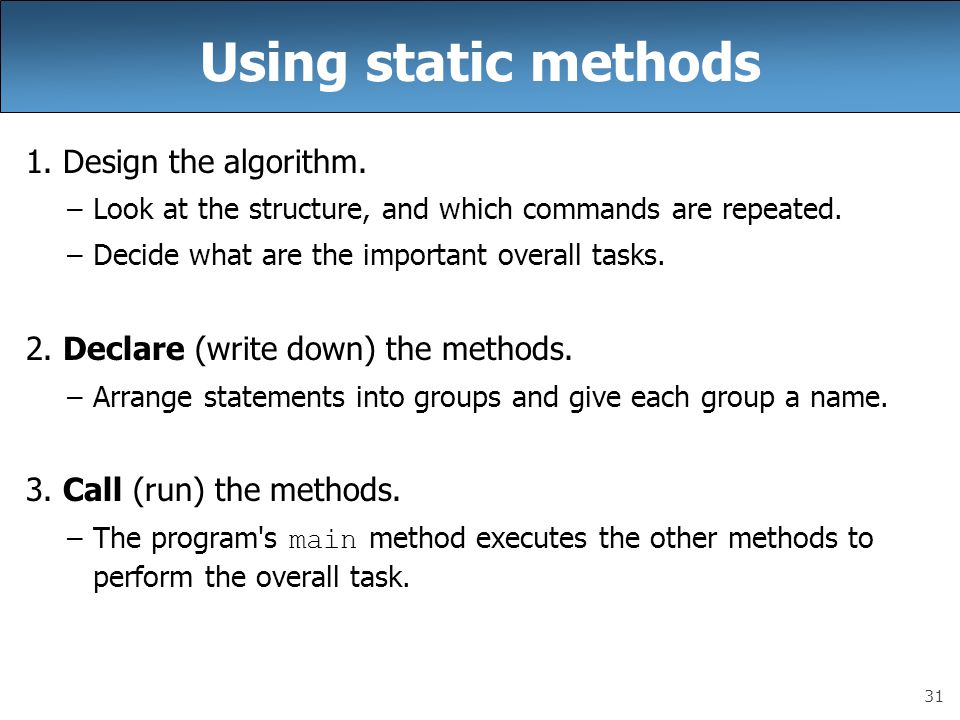 Using static methods

1. Design the algorithm.

– Look at the structure, and which commands are repeated.

– Decide what are the important overall tasks.

2. Declare (write down) the methods.

– Arrange statements into groups and give each group a name.

3. Call (run) the methods.

– The program's main method executes the other methods to perform the overall task.

31